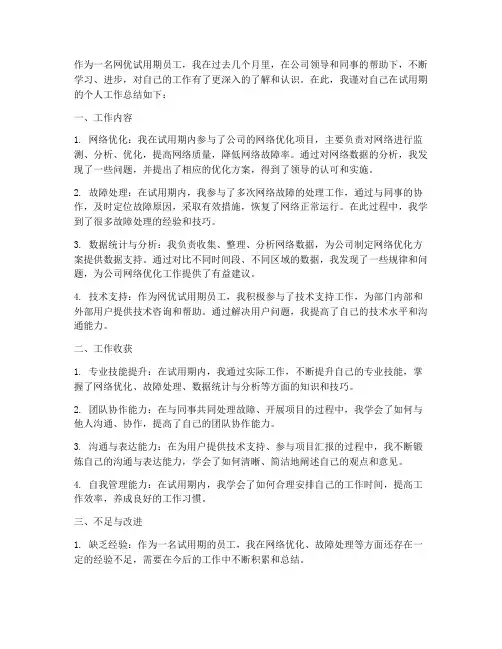 作为一名网优试用期员工，我在过去几个月里，在公司领导和同事的帮助下，不断学习、进步，对自己的工作有了更深入的了解和认识。在此，我谨对自己在试用期的个人工作总结如下：

一、工作内容

1. 网络优化：我在试用期内参与了公司的网络优化项目，主要负责对网络进行监测、分析、优化，提高网络质量，降低网络故障率。通过对网络数据的分析，我发现了一些问题，并提出了相应的优化方案，得到了领导的认可和实施。

2. 故障处理：在试用期内，我参与了多次网络故障的处理工作，通过与同事的协作，及时定位故障原因，采取有效措施，恢复了网络正常运行。在此过程中，我学到了很多故障处理的经验和技巧。

3. 数据统计与分析：我负责收集、整理、分析网络数据，为公司制定网络优化方案提供数据支持。通过对比不同时间段、不同区域的数据，我发现了一些规律和问题，为公司网络优化工作提供了有益建议。

4. 技术支持：作为网优试用期员工，我积极参与了技术支持工作，为部门内部和外部用户提供技术咨询和帮助。通过解决用户问题，我提高了自己的技术水平和沟通能力。

二、工作收获

1. 专业技能提升：在试用期内，我通过实际工作，不断提升自己的专业技能，掌握了网络优化、故障处理、数据统计与分析等方面的知识和技巧。

2. 团队协作能力：在与同事共同处理故障、开展项目的过程中，我学会了如何与他人沟通、协作，提高了自己的团队协作能力。

3. 沟通与表达能力：在为用户提供技术支持、参与项目汇报的过程中，我不断锻炼自己的沟通与表达能力，学会了如何清晰、简洁地阐述自己的观点和意见。

4. 自我管理能力：在试用期内，我学会了如何合理安排自己的工作时间，提高工作效率，养成良好的工作习惯。

三、不足与改进

1. 缺乏经验：作为一名试用期的员工，我在网络优化、故障处理等方面还存在一定的经验不足，需要在今后的工作中不断积累和总结。